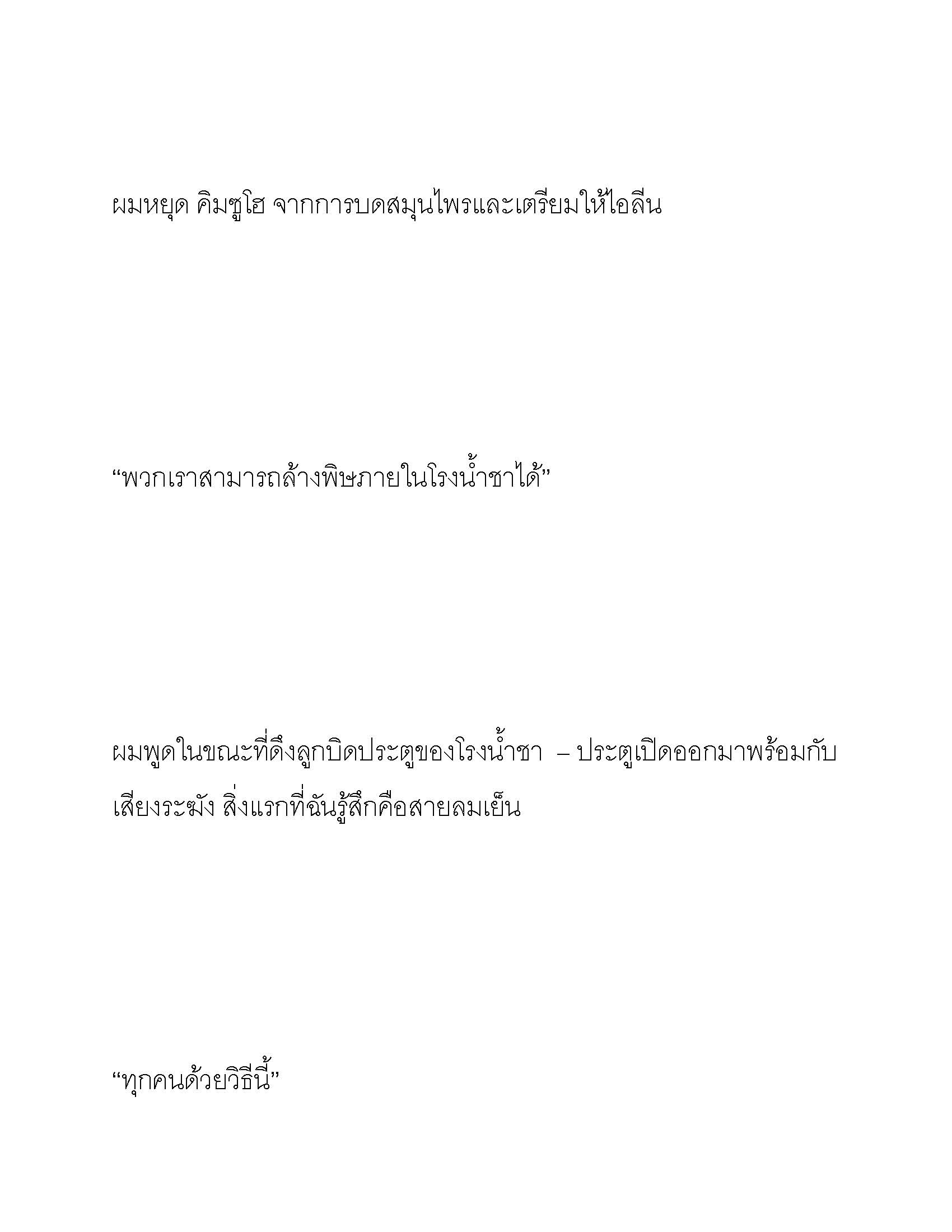 ผมหยุด คิมซูโฮ จากการบดสมุนไพรและเตรียมให้ไอลีน

“พวกเราสามารถล้างพิษภายในโรงน้ำชาได้”

ผมพูดในขณะที่ดึงลูกบิดประตูของโรงน้ำชา – ประตูเปิดออกมาพร้อมกับเสียงระฆัง สิ่งแรกที่ฉันรู้สึกคือสายลมเย็น

“ทุกคนด้วยวิธีนี้”